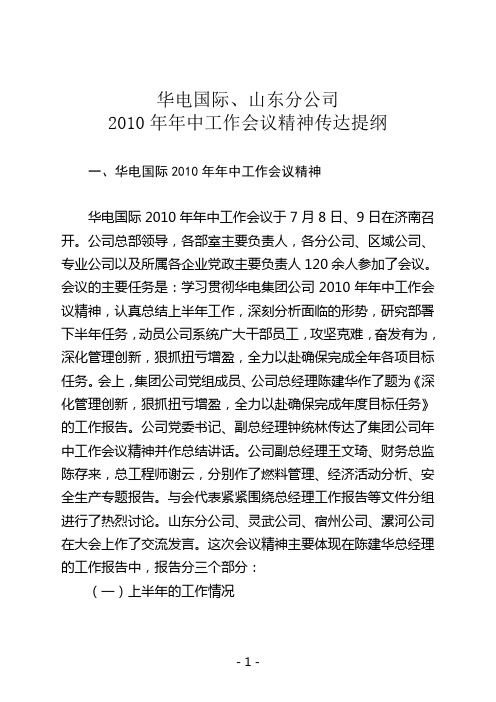 华电国际、山东分公司
2010 年年中工作会议精神传达提纲

一、华电国际 2010 年年中工作会议精神

华电国际 2010 年年中工作会议于 7 月 8 日、9 日在济南召开。公司总部领导，各部室主要负责人，各分公司、区域公司、专业公司以及所属各企业党政主要负责人 120 余人参加了会议。会议的主要任务是：学习贯彻华电集团公司 2010 年年中工作会议精神，认真总结上半年工作，深刻分析面临的形势，研究部署下半年任务，动员公司系统广大干部员工，攻坚克难，奋发有为，深化管理创新，狠抓扭亏增盈，全力以赴确保完成全年各项目标任务。会上，集团公司党组成员、公司总经理陈建华作了题为《深化管理创新，狠抓扭亏增盈，全力以赴确保完成年度目标任务》的工作报告。公司党委书记、副总经理钟统林传达了集团公司年中工作会议精神并作总结讲话。公司副总经理王文琦、财务总监陈存来，总工程师谢云，分别作了燃料管理、经济活动分析、安全生产专题报告。与会代表紧紧围绕总经理工作报告等文件分组进行了热烈讨论。山东分公司、灵武公司、宿州公司、漯河公司在大会上作了交流发言。这次会议精神主要体现在陈建华总经理的工作报告中，报告分三个部分：

（一）上半年的工作情况

- 1 -